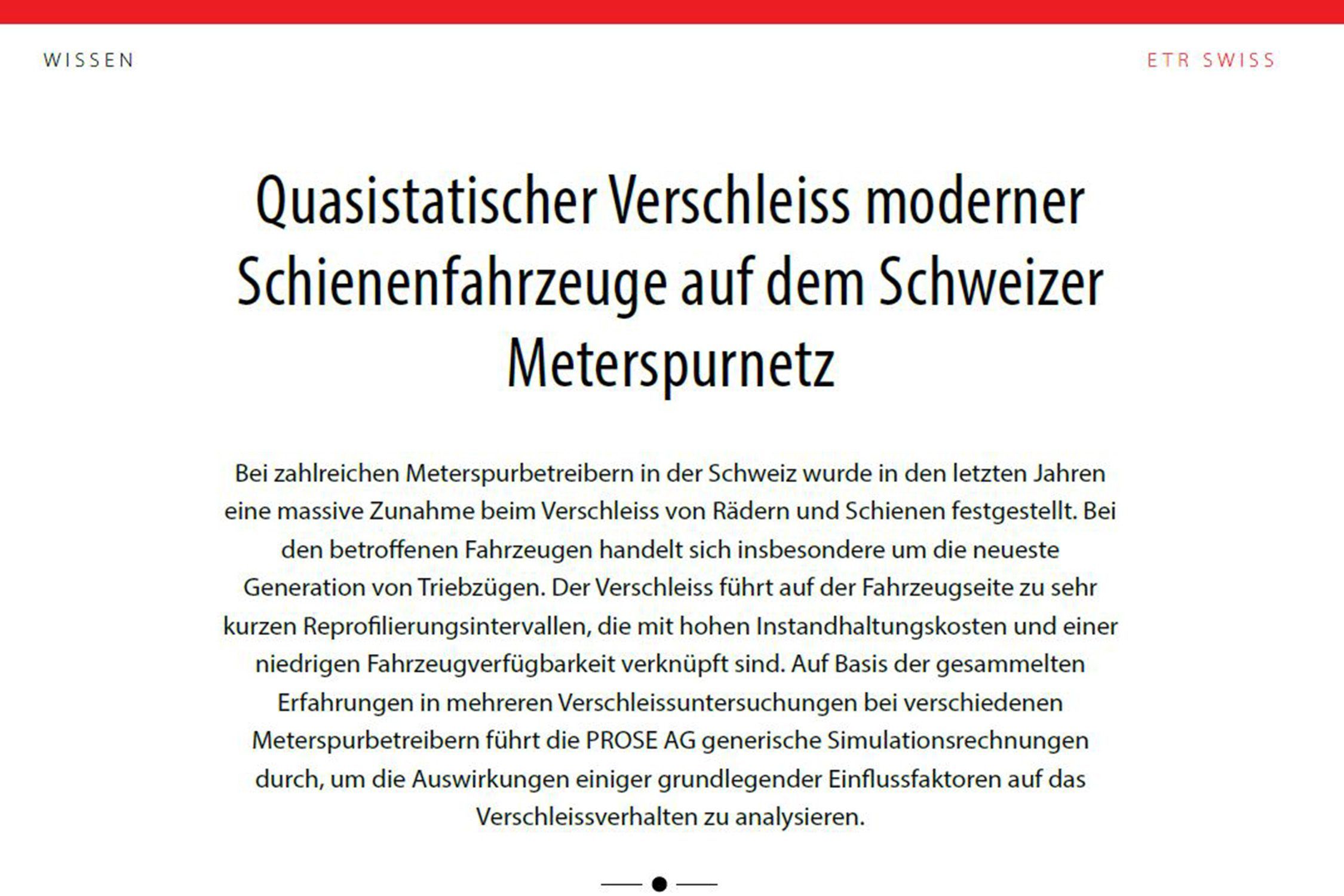 WISSEN

ETR SWISS

Quasistatischer Verschleiss moderner Schienenfahrzeuge auf dem Schweizer Meterspurnetz

Bei zahlreichen Meterspurbetreibern in der Schweiz wurde in den letzten Jahren eine massive Zunahme beim Verschleiss von Rädern und Schienen festgestellt. Bei den betroffenen Fahrzeugen handelt sich insbesondere um die neueste Generation von Triebzügen. Der Verschleiss führt auf der Fahrzeugseite zu sehr kurzen Reprofilierungsintervallen, die mit hohen Instandhaltungskosten und einer niedrigen Fahrzeugverfügbarkeit verknüpft sind. Auf Basis der gesammelten Erfahrungen in mehreren Verschleissuntersuchungen bei verschiedenen Meterspurbetreibern führt die PROSE AG generische Simulationsrechnungen durch, um die Auswirkungen einiger grundlegender Einflussfaktoren auf das Verschleissverhalten zu analysieren.